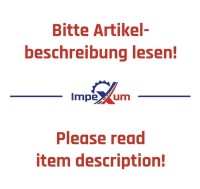 Bitte Artikelbeschreibung lesen!

ImpeXum

Please read item description!